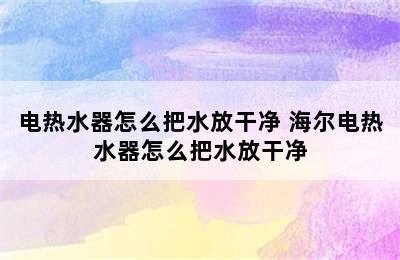 电热水器怎么把水放干净 海尔电热水器怎么把水放干净